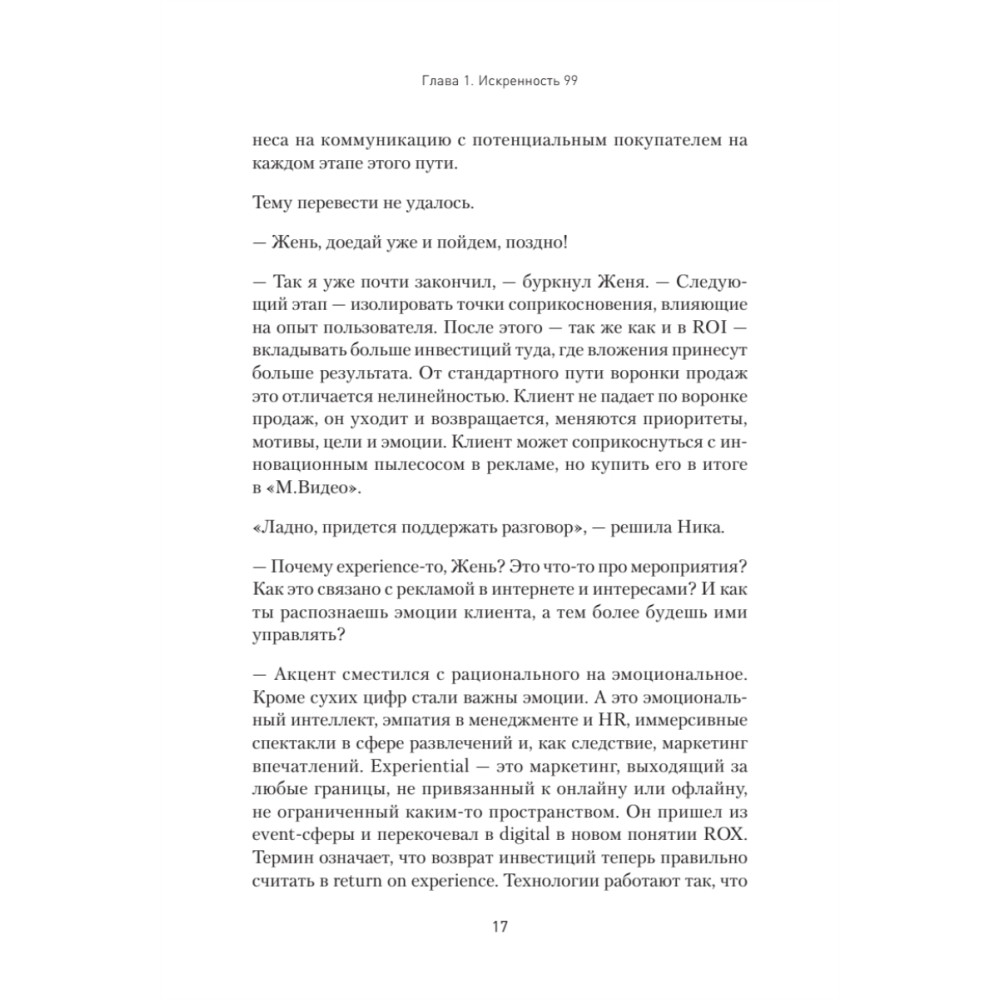 Глава 1. Искренность 99

неса на коммуникацию с потенциальным покупателем на каждом этапе этого пути.

Тему перевести не удалось.

— Жень, доедай уже и пойдем, поздно!

— Так я уже почти закончил, — буркнул Женя. — Следующий этап — изолировать точки соприкосновения, влияющие на опыт пользователя. После этого — так же как и в ROI — вкладывать больше инвестиций туда, где вложения принесут больше результата. От стандартного пути воронки продаж это отличается нелинейностью. Клиент не падает по воронке продаж, он уходит и возвращается, меняются приоритеты, мотивы, цели и эмоции. Клиент может соприкоснуться с инновационным пылесосом в рекламе, но купить его в итоге в «М.Видео».

«Ладно, придется поддержать разговор», — решила Ника.

— Почему experience-то, Жень? Это что-то про мероприятия? Как это связано с рекламой в интернете и интересами? И как ты распознаешь эмоции клиента, а тем более будешь ими управлять?

— Акцент сместился с рационального на эмоциональное. Кроме сухих цифр стали важны эмоции. А это эмоциональный интеллект, эмпатия в менеджменте и HR, иммерсивные спектакли в сфере развлечений и, как следствие, маркетинг впечатлений. Experiential — это маркетинг, выходящий за любые границы, не привязанный к онлайну или офлайну, не ограниченный каким-то пространством. Он пришел из event-сферы и перекочевал в digital в новом понятии ROX. Термин означает, что возврат инвестиций теперь правильно считать в return on experience. Технологии работают так, что

17